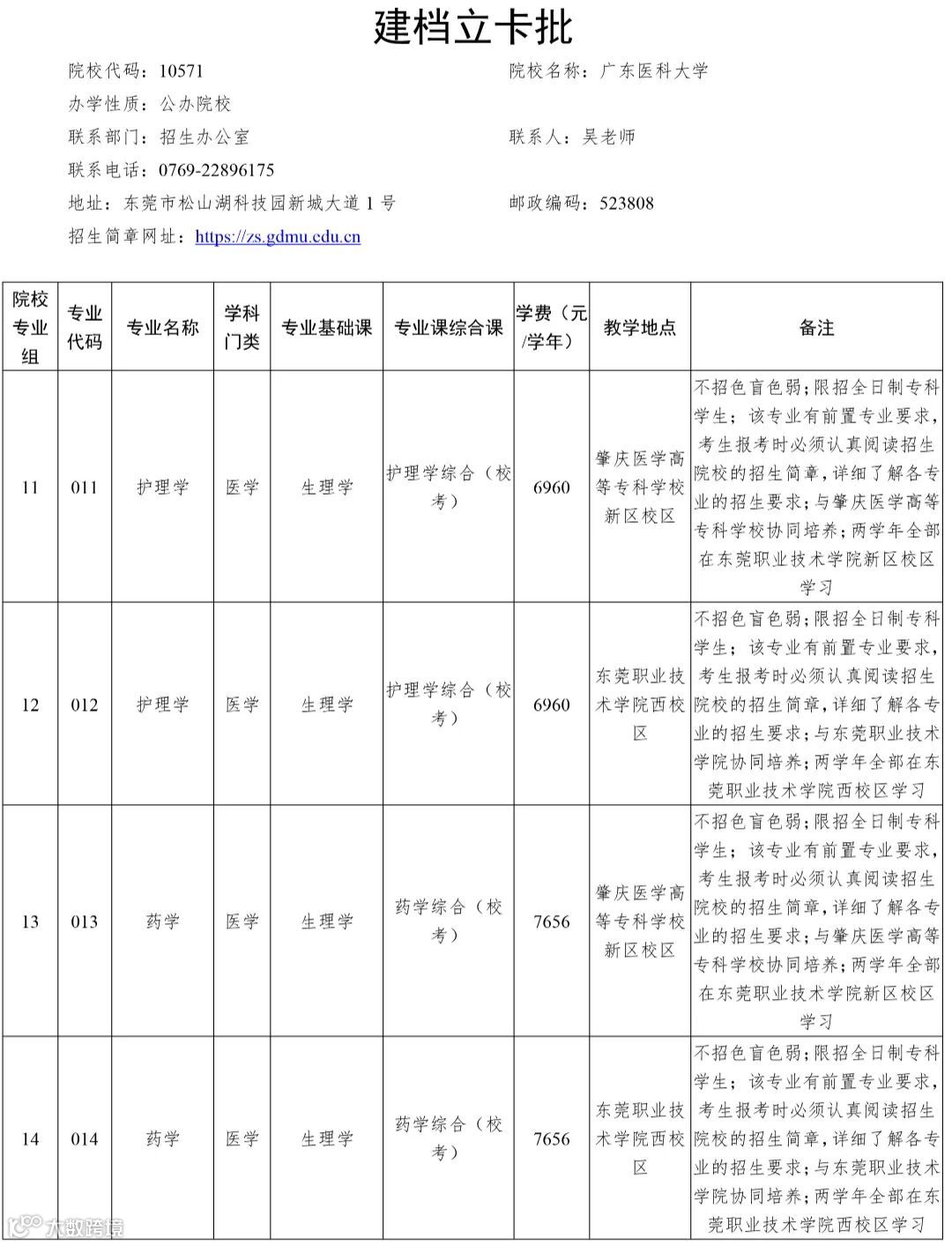 建档立卡批

院校代码：10571　　院校名称：广东医科大学

办学性质：公办院校

联系部门：招生办公室　　联系人：吴老师

联系电话：0769-22896175

地址：东莞市松山湖科技园新城大道 1 号　　邮政编码：523808

招生简章网址：https://zs.gdmu.edu.cn

| 院校专业组 | 专业代码 | 专业名称 | 学科门类 | 专业基础课 | 专业课综合课 | 学费（元/学年） | 教学地点 | 备注 |
|---|---|---|---|---|---|---|---|---|
| 11 | 011 | 护理学 | 医学 | 生理学 | 护理学综合（校考） | 6960 | 肇庆医学高等专科学校新区校区 | 不招色盲色弱；限招全日制专科学生；该专业有前置专业要求，考生报考时必须认真阅读招生院校的招生简章，详细了解各专业的招生要求；与肇庆医学高等专科学校协同培养；两学年全部在东莞职业技术学院新区校区学习 |
| 12 | 012 | 护理学 | 医学 | 生理学 | 护理学综合（校考） | 6960 | 东莞职业技术学院西校区 | 不招色盲色弱；限招全日制专科学生；该专业有前置专业要求，考生报考时必须认真阅读招生院校的招生简章，详细了解各专业的招生要求；与东莞职业技术学院协同培养；两学年全部在东莞职业技术学院西校区学习 |
| 13 | 013 | 药学 | 医学 | 生理学 | 药学综合（校考） | 7656 | 肇庆医学高等专科学校新区校区 | 不招色盲色弱；限招全日制专科学生；该专业有前置专业要求，考生报考时必须认真阅读招生院校的招生简章，详细了解各专业的招生要求；与肇庆医学高等专科学校协同培养；两学年全部在东莞职业技术学院新区校区学习 |
| 14 | 014 | 药学 | 医学 | 生理学 | 药学综合（校考） | 7656 | 东莞职业技术学院西校区 | 不招色盲色弱；限招全日制专科学生；该专业有前置专业要求，考生报考时必须认真阅读招生院校的招生简章，详细了解各专业的招生要求；与东莞职业技术学院协同培养；两学年全部在东莞职业技术学院西校区学习 |

大数跨境